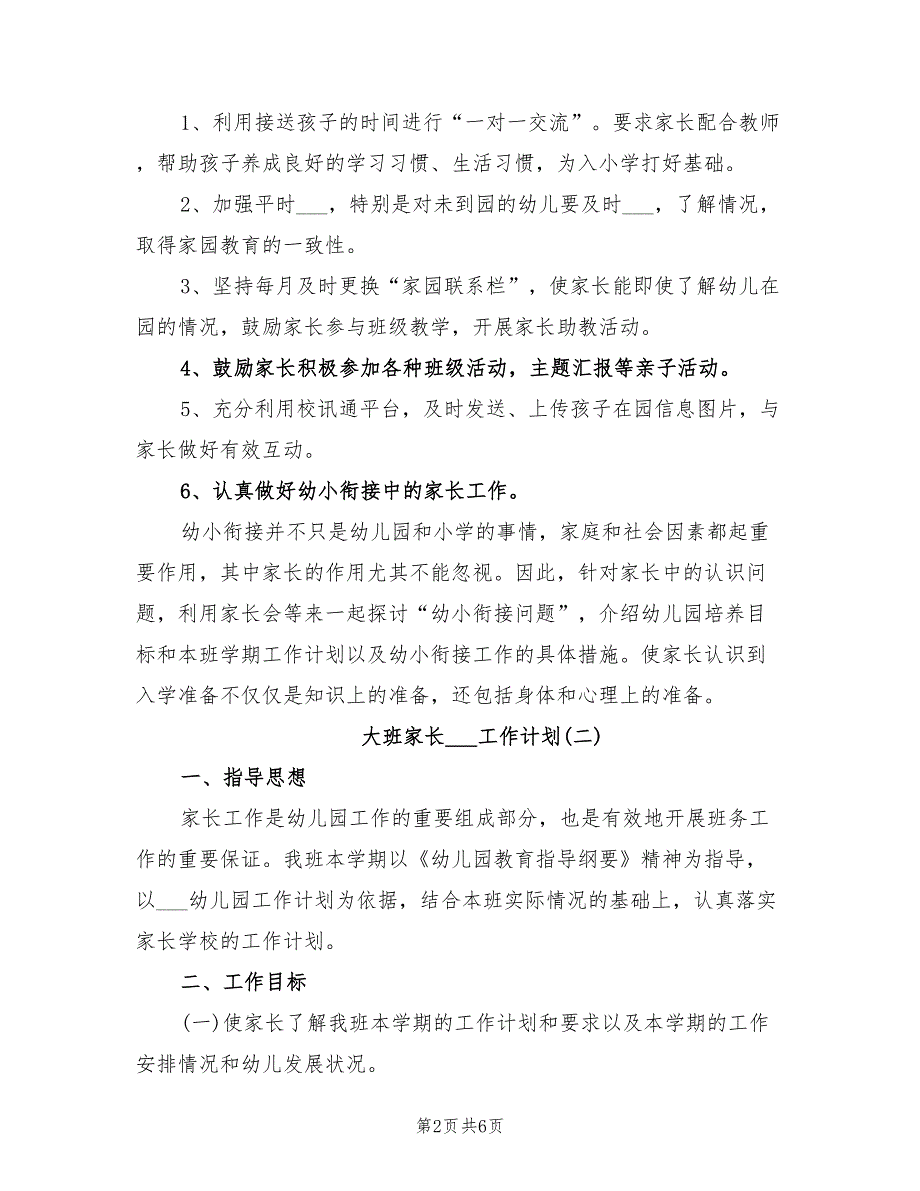 1、利用接送孩子的时间进行“一对一交流”。要求家长配合教师，帮助孩子养成良好的学习习惯、生活习惯，为入小学打好基础。

2、加强平时___，特别是对未到园的幼儿要及时___，了解情况，取得家园教育的一致性。

3、坚持每月及时更换“家园联系栏”，使家长能即使了解幼儿在园的情况，鼓励家长参与班级教学，开展家长助教活动。

4、鼓励家长积极参加各种班级活动，主题汇报等亲子活动。

5、充分利用校讯通平台，及时发送、上传孩子在园信息图片，与家长做好有效互动。

6、认真做好幼小衔接中的家长工作。

幼小衔接并不只是幼儿园和小学的事情，家庭和社会因素都起重要作用，其中家长的作用尤其不能忽视。因此，针对家长中的认识问题，利用家长会等来一起探讨“幼小衔接问题”，介绍幼儿园培养目标和本班学期工作计划以及幼小衔接工作的具体措施。使家长认识到入学准备不仅仅是知识上的准备，还包括身体和心理上的准备。

大班家长___工作计划(二)

一、指导思想

家长工作是幼儿园工作的重要组成部分，也是有效地开展班务工作的重要保证。我班本学期以《幼儿园教育指导纲要》精神为指导，以___幼儿园工作计划为依据，结合本班实际情况的基础上，认真落实家长学校的工作计划。

二、工作目标

(一)使家长了解我班本学期的工作计划和要求以及本学期的工作安排情况和幼儿发展状况。

第2页 共6页